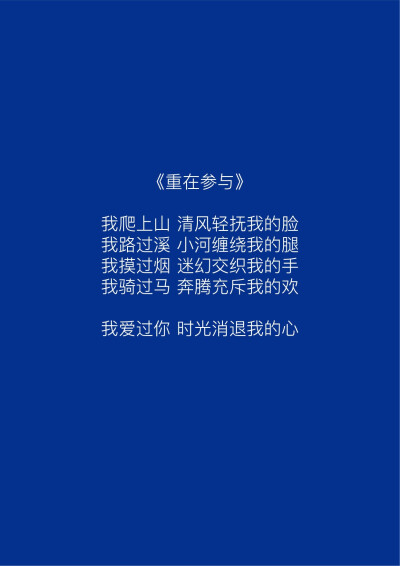 《重在参与》

我爬上山 清风轻抚我的脸
我路过溪 小河缠绕我的腿
我摸过烟 迷幻交织我的手
我骑过马 奔腾充斥我的欢

我爱过你 时光消退我的心